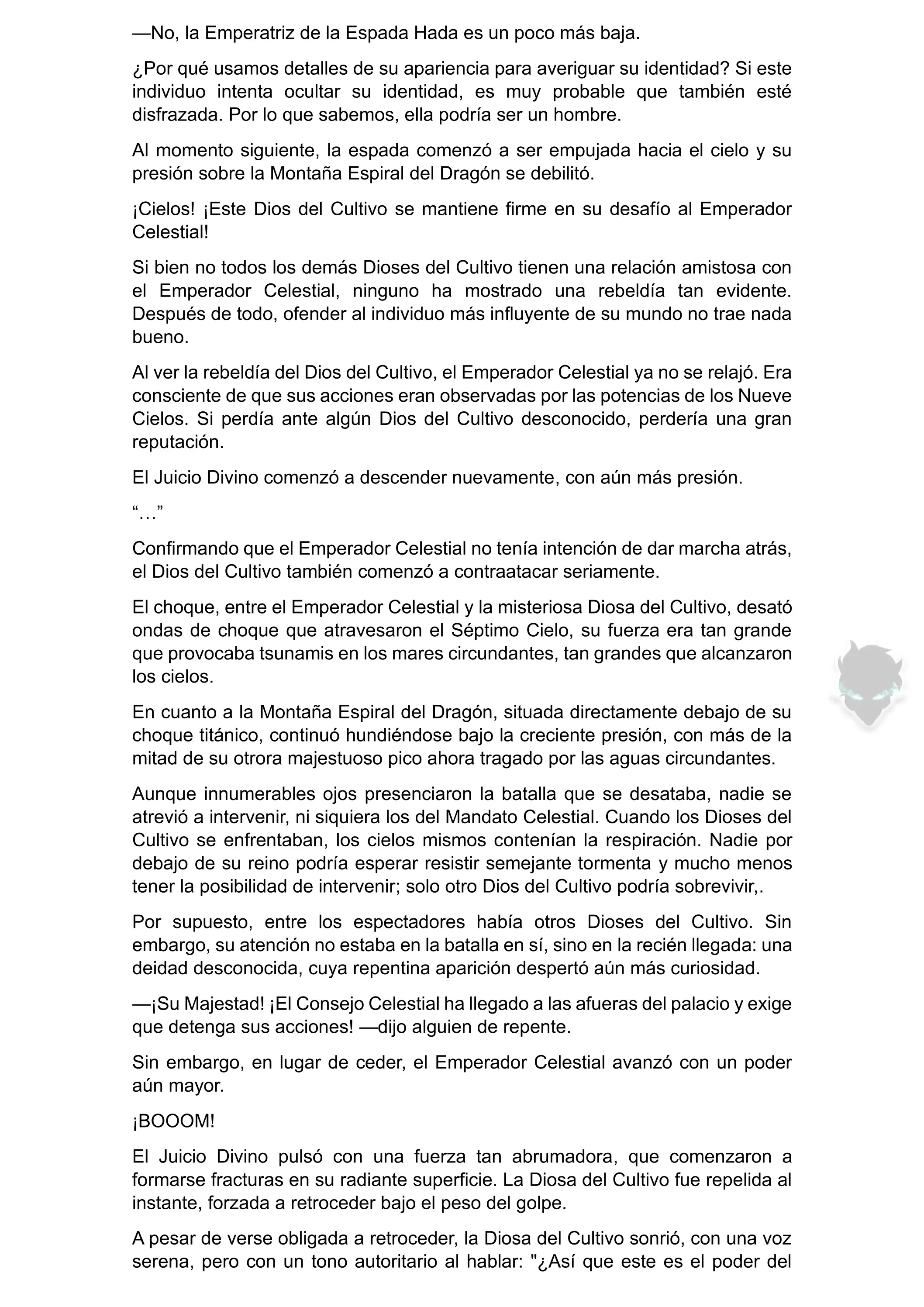 —No, la Emperatriz de la Espada Hada es un poco más baja.

¿Por qué usamos detalles de su apariencia para averiguar su identidad? Si este individuo intenta ocultar su identidad, es muy probable que también esté disfrazada. Por lo que sabemos, ella podría ser un hombre.

Al momento siguiente, la espada comenzó a ser empujada hacia el cielo y su presión sobre la Montaña Espiral del Dragón se debilitó.

¡Cielos! ¡Este Dios del Cultivo se mantiene firme en su desafío al Emperador Celestial!

Si bien no todos los demás Dioses del Cultivo tienen una relación amistosa con el Emperador Celestial, ninguno ha mostrado una rebeldía tan evidente. Después de todo, ofender al individuo más influyente de su mundo no trae nada bueno.

Al ver la rebeldía del Dios del Cultivo, el Emperador Celestial ya no se relajó. Era consciente de que sus acciones eran observadas por las potencias de los Nueve Cielos. Si perdía ante algún Dios del Cultivo desconocido, perdería una gran reputación.

El Juicio Divino comenzó a descender nuevamente, con aún más presión.

“…”

Confirmando que el Emperador Celestial no tenía intención de dar marcha atrás, el Dios del Cultivo también comenzó a contraatacar seriamente.

El choque, entre el Emperador Celestial y la misteriosa Diosa del Cultivo, desató ondas de choque que atravesaron el Séptimo Cielo, su fuerza era tan grande que provocaba tsunamis en los mares circundantes, tan grandes que alcanzaron los cielos.

En cuanto a la Montaña Espiral del Dragón, situada directamente debajo de su choque titánico, continuó hundiéndose bajo la creciente presión, con más de la mitad de su otrora majestuoso pico ahora tragado por las aguas circundantes.

Aunque innumerables ojos presenciaron la batalla que se desataba, nadie se atrevió a intervenir, ni siquiera los del Mandato Celestial. Cuando los Dioses del Cultivo se enfrentaban, los cielos mismos contenían la respiración. Nadie por debajo de su reino podría esperar resistir semejante tormenta y mucho menos tener la posibilidad de intervenir; solo otro Dios del Cultivo podría sobrevivir,.

Por supuesto, entre los espectadores había otros Dioses del Cultivo. Sin embargo, su atención no estaba en la batalla en sí, sino en la recién llegada: una deidad desconocida, cuya repentina aparición despertó aún más curiosidad.

—¡Su Majestad! ¡El Consejo Celestial ha llegado a las afueras del palacio y exige que detenga sus acciones! —dijo alguien de repente.

Sin embargo, en lugar de ceder, el Emperador Celestial avanzó con un poder aún mayor.

¡BOOOM!

El Juicio Divino pulsó con una fuerza tan abrumadora, que comenzaron a formarse fracturas en su radiante superficie. La Diosa del Cultivo fue repelida al instante, forzada a retroceder bajo el peso del golpe.

A pesar de verse obligada a retroceder, la Diosa del Cultivo sonrió, con una voz serena, pero con un tono autoritario al hablar: "¿Así que este es el poder del